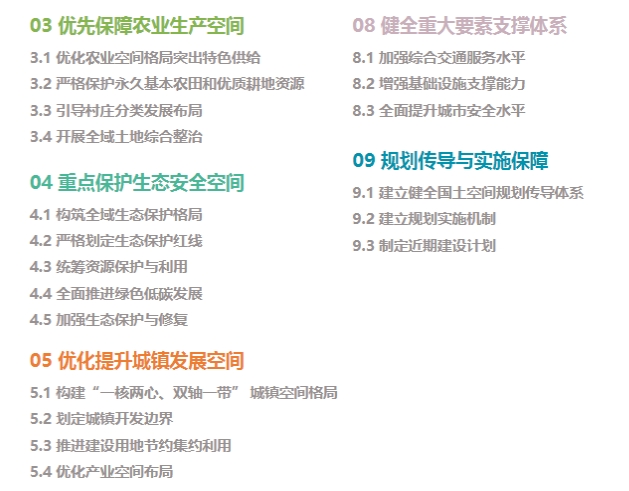 03 优先保障农业生产空间

3.1 优化农业空间格局突出特色供给
3.2 严格保护永久基本农田和优质耕地资源
3.3 引导村庄分类发展布局
3.4 开展全域土地综合整治

04 重点保护生态安全空间

4.1 构筑全域生态保护格局
4.2 严格划定生态保护红线
4.3 统筹资源保护与利用
4.4 全面推进绿色低碳发展
4.5 加强生态保护与修复

05 优化提升城镇发展空间

5.1 构建“一核两心、双轴一带”城镇空间格局
5.2 划定城镇开发边界
5.3 推进建设用地节约集约利用
5.4 优化产业空间布局

08 健全重大要素支撑体系

8.1 加强综合交通服务水平
8.2 增强基础设施支撑能力
8.3 全面提升城市安全水平

09 规划传导与实施保障

9.1 建立健全国土空间规划传导体系
9.2 建立规划实施机制
9.3 制定近期建设计划